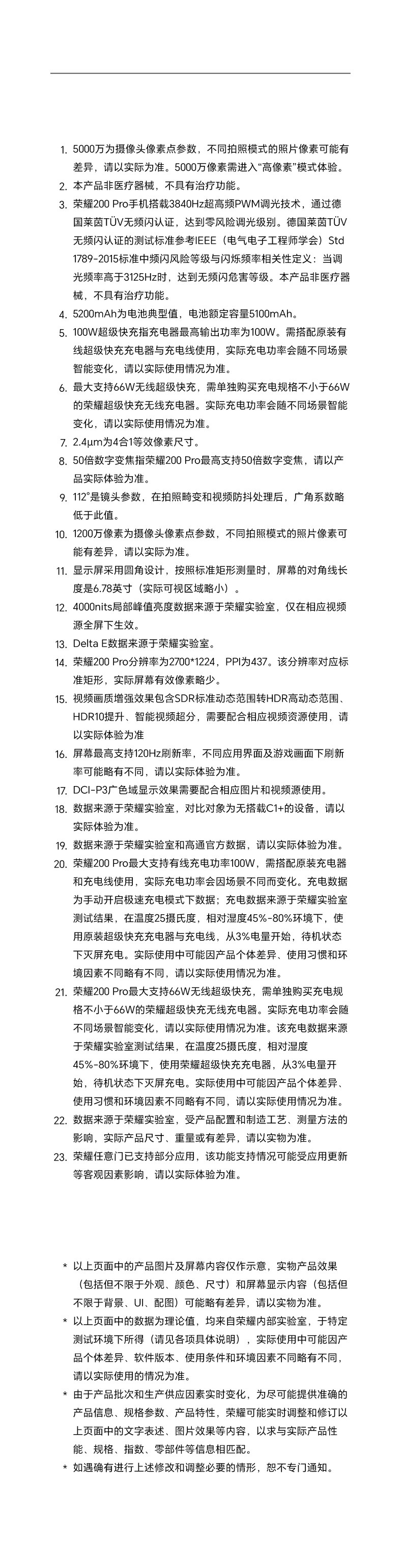 1. 5000万为摄像头像素点参数，不同拍照模式的照片像素可能有差异，请以实际为准。5000万像素需进入“高像素”模式体验。
2. 本产品非医疗器械，不具有治疗功能。
3. 荣耀200 Pro手机搭载3840Hz超高频PWM调光技术，通过德国莱茵TÜV无频闪认证，达到零风险调光级别。德国莱茵TÜV无频闪认证的测试标准参考IEEE（电气电子工程师学会）Std 1789-2015标准中频闪风险等级与闪烁频率相关性定义：当调光频率高于3125Hz时，达到无频闪危害等级。本产品非医疗器械，不具有治疗功能。
4. 5200mAh为电池典型值，电池额定容量5100mAh。
5. 100W超级快充指充电器最高输出功率为100W。需搭配原装有线超级快充充电器与充电线使用，实际充电功率会随不同场景智能变化，请以实际使用情况为准。
6. 最大支持66W无线超级快充，需单独购买充电规格不小于66W的荣耀超级快充无线充电器。实际充电功率会随不同场景智能变化，请以实际使用情况为准。
7. 2.4μm为4合1等效像素尺寸。
8. 50倍数字变焦指荣耀200 Pro最高支持50倍数字变焦，请以产品实际体验为准。
9. 112°是镜头参数，在拍照畸变和视频防抖处理后，广角系数略低于此值。
10. 1200万像素为摄像头像素点参数，不同拍照模式的照片像素可能有差异，请以实际为准。
11. 显示屏采用圆角设计，按照标准矩形测量时，屏幕的对角线长度是6.78英寸（实际可视区域略小）。
12. 4000nits局部峰值亮度数据来源于荣耀实验室，仅在相应视频源全屏下生效。
13. Delta E数据来源于荣耀实验室。
14. 荣耀200 Pro分辨率为2700*1224，PPI为437。该分辨率对应标准矩形，实际屏幕有效像素略少。
15. 视频画质增强效果包含SDR标准动态范围转HDR高动态范围、HDR10提升、智能视频超分，需要配合相应视频资源使用，请以实际体验为准
16. 屏幕最高支持120Hz刷新率，不同应用界面及游戏画面下刷新率可能略有不同，请以实际体验为准。
17. DCI-P3广色域显示效果需要配合相应图片和视频源使用。
18. 数据来源于荣耀实验室，对比对象为无搭载C1+的设备，请以实际体验为准。
19. 数据来源于荣耀实验室和高通官方数据，请以实际体验为准。
20. 荣耀200 Pro最大支持有线充电功率100W，需搭配原装充电器和充电线使用，实际充电功率会因场景不同而变化。充电数据为手动开启极速充电模式下数据；充电数据来源于荣耀实验室测试结果，在温度25摄氏度，相对湿度45%-80%环境下，使用原装超级快充充电器与充电线，从3%电量开始，待机状态下灭屏充电。实际使用中可能因产品个体差异、使用习惯和环境因素不同略有不同，请以实际使用情况为准。
21. 荣耀200 Pro最大支持66W无线超级快充，需单独购买充电规格不小于66W的荣耀超级快充无线充电器。实际充电功率会随不同场景智能变化，请以实际使用情况为准。该充电数据来源于荣耀实验室测试结果，在温度25摄氏度，相对湿度45%-80%环境下，使用荣耀超级快充充电器，从3%电量开始，待机状态下灭屏充电。实际使用中可能因产品个体差异、使用习惯和环境因素不同略有不同，请以实际使用情况为准。
22. 数据来源于荣耀实验室，受产品配置和制造工艺、测量方法的影响，实际产品尺寸、重量或有差异，请以实物为准。
23. 荣耀任意门已支持部分应用，该功能支持情况可能受应用更新等客观因素影响，请以实际体验为准。

* 以上页面中的产品图片及屏幕内容仅作示意，实物产品效果（包括但不限于外观、颜色、尺寸）和屏幕显示内容（包括但不限于背景、UI、配图）可能略有差异，请以实物为准。
* 以上页面中的数据为理论值，均来自荣耀内部实验室，于特定测试环境下所得（请见各项具体说明），实际使用中可能因产品个体差异、软件版本、使用条件和环境因素不同略有不同，请以实际使用的情况为准。
* 由于产品批次和生产供应因素实时变化，为尽可能提供准确的产品信息、规格参数、产品特性，荣耀可能实时调整和修订以上页面中的文字表述、图片效果等内容，以求与实际产品性能、规格、指数、零部件等信息相匹配。
* 如遇确有进行上述修改和调整必要的情形，恕不专门通知。